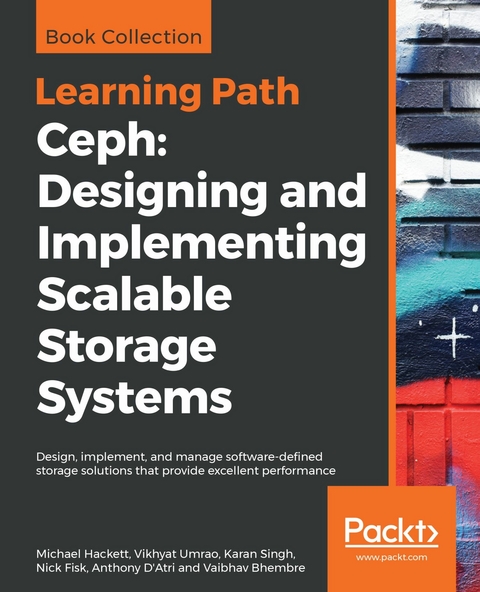 Book Collection

Learning Path

Ceph: Designing and Implementing Scalable Storage Systems

Design, implement, and manage software-defined storage solutions that provide excellent performance

Michael Hackett, Vikhyat Umrao, Karan Singh, Nick Fisk, Anthony D'Atri and Vaibhav Bhembre

Packt>

www.packt.com